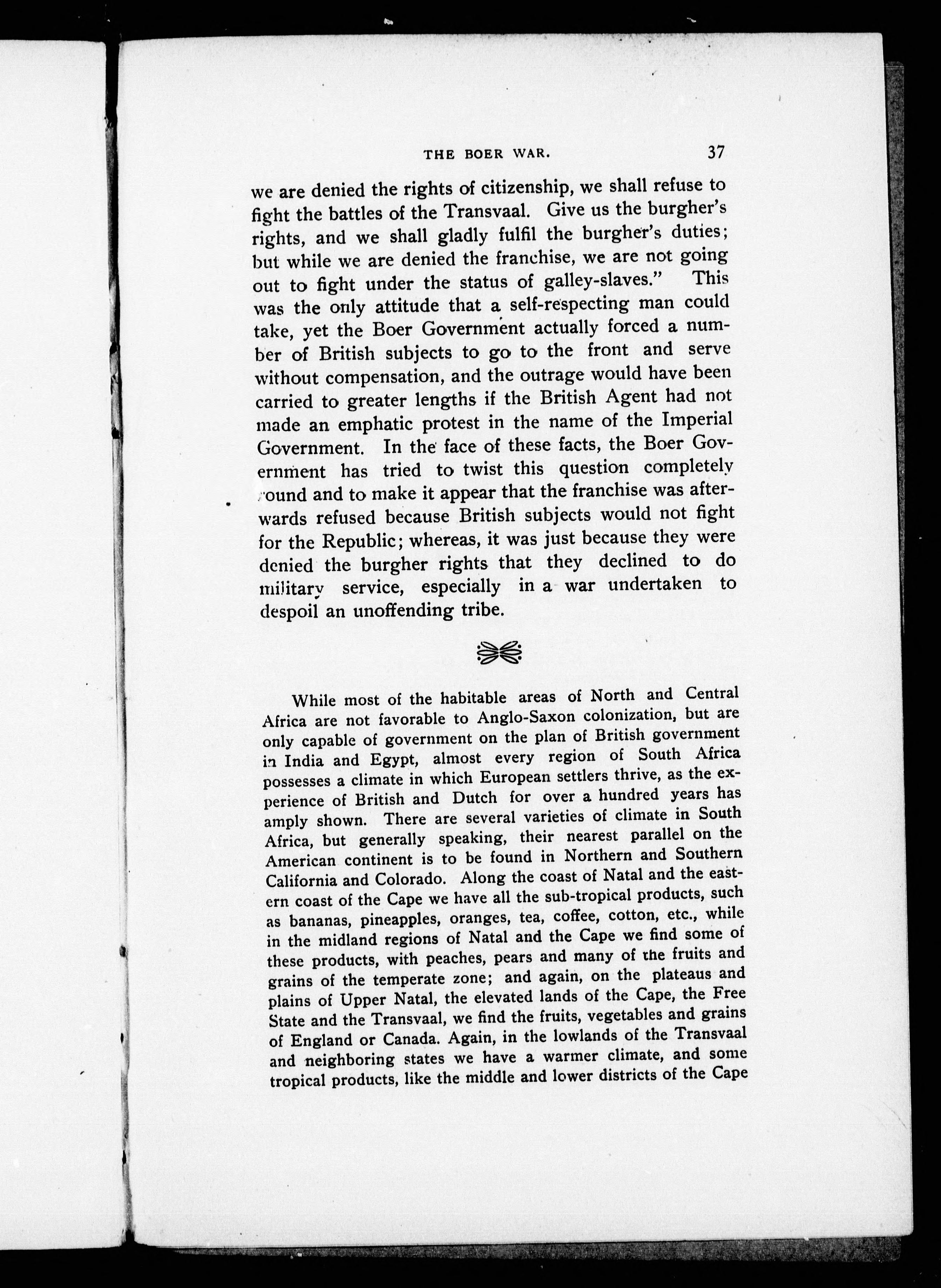 THE BOER WAR. 37

we are denied the rights of citizenship, we shall refuse to fight the battles of the Transvaal. Give us the burgher's rights, and we shall gladly fulfil the burgher's duties; but while we are denied the franchise, we are not going out to fight under the status of galley-slaves." This was the only attitude that a self-respecting man could take, yet the Boer Government actually forced a number of British subjects to go to the front and serve without compensation, and the outrage would have been carried to greater lengths if the British Agent had not made an emphatic protest in the name of the Imperial Government. In the face of these facts, the Boer Government has tried to twist this question completely round and to make it appear that the franchise was afterwards refused because British subjects would not fight for the Republic; whereas, it was just because they were denied the burgher rights that they declined to do military service, especially in a war undertaken to despoil an unoffending tribe.

While most of the habitable areas of North and Central Africa are not favorable to Anglo-Saxon colonization, but are only capable of government on the plan of British government in India and Egypt, almost every region of South Africa possesses a climate in which European settlers thrive, as the experience of British and Dutch for over a hundred years has amply shown. There are several varieties of climate in South Africa, but generally speaking, their nearest parallel on the American continent is to be found in Northern and Southern California and Colorado. Along the coast of Natal and the eastern coast of the Cape we have all the sub-tropical products, such as bananas, pineapples, oranges, tea, coffee, cotton, etc., while in the midland regions of Natal and the Cape we find some of these products, with peaches, pears and many of the fruits and grains of the temperate zone; and again, on the plateaus and plains of Upper Natal, the elevated lands of the Cape, the Free State and the Transvaal, we find the fruits, vegetables and grains of England or Canada. Again, in the lowlands of the Transvaal and neighboring states we have a warmer climate, and some tropical products, like the middle and lower districts of the Cape